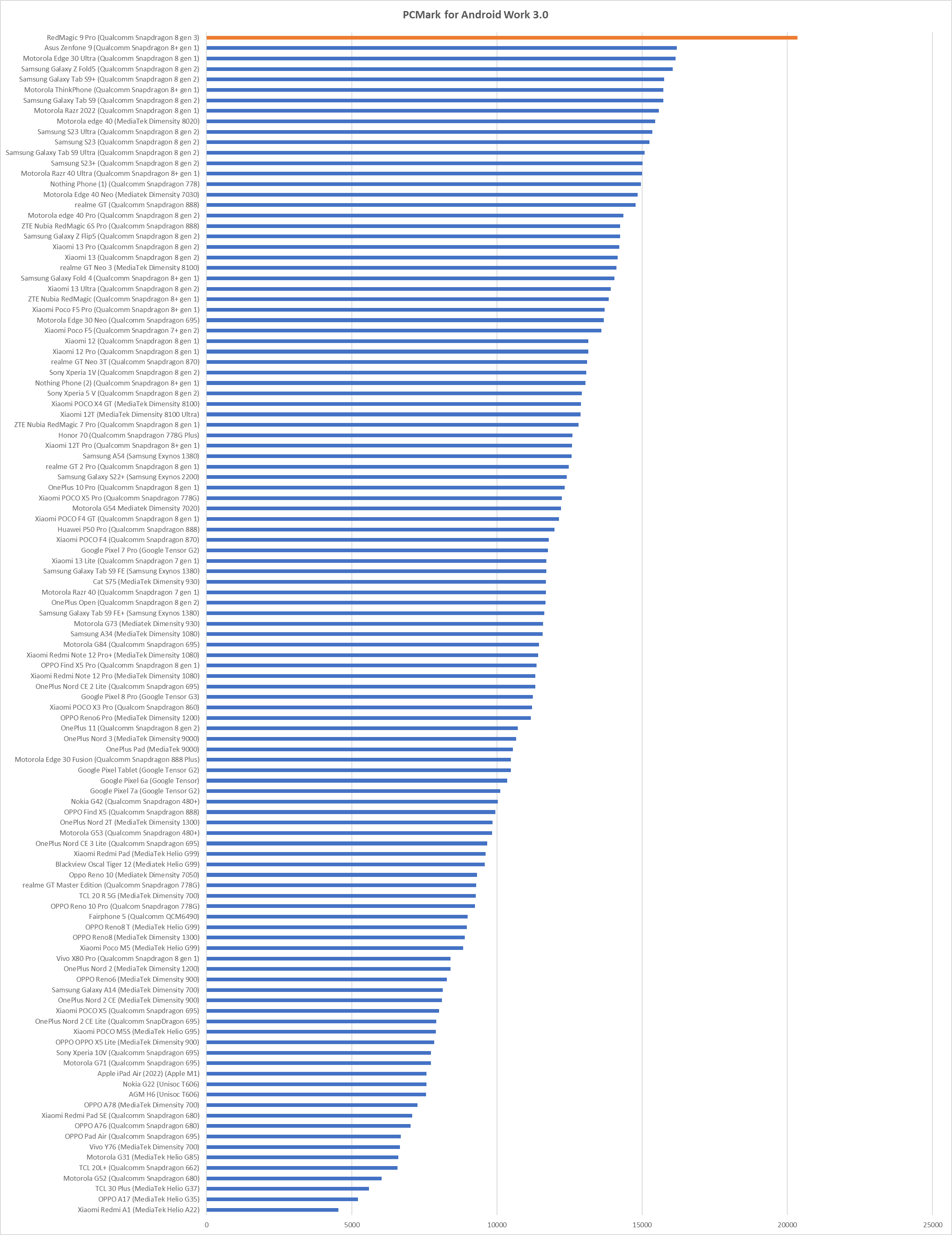 PCMark for Android Work 3.0

RedMagic 9 Pro (Qualcomm Snapdragon 8 gen 3)
Asus Zenfone 9 (Qualcomm Snapdragon 8+ gen 1)
Motorola Edge 30 Ultra (Qualcomm Snapdragon 8 gen 1)
Samsung Galaxy Z Fold5 (Qualcomm Snapdragon 8 gen 2)
Samsung Galaxy Tab S9+ (Qualcomm Snapdragon 8 gen 2)
Motorola ThinkPhone (Qualcomm Snapdragon 8+ gen 1)
Samsung Galaxy Tab S9 (Qualcomm Snapdragon 8 gen 2)
Motorola Razr 2022 (Qualcomm Snapdragon 8 gen 1)
Motorola edge 40 (MediaTek Dimensity 8020)
Samsung S23 Ultra (Qualcomm Snapdragon 8 gen 2)
Samsung S23 (Qualcomm Snapdragon 8 gen 2)
Samsung Galaxy Tab S9 Ultra (Qualcomm Snapdragon 8 gen 2)
Samsung S23+ (Qualcomm Snapdragon 8 gen 2)
Motorola Razr 40 Ultra (Qualcomm Snapdragon 8+ gen 1)
Nothing Phone (1) (Qualcomm Snapdragon 778)
Motorola Edge 40 Neo (Mediatek Dimensity 7030)
realme GT (Qualcomm Snapdragon 888)
Motorola edge 40 Pro (Qualcomm Snapdragon 8 gen 2)
ZTE Nubia RedMagic 6S Pro (Qualcomm Snapdragon 888)
Samsung Galaxy Z Flip5 (Qualcomm Snapdragon 8 gen 2)
Xiaomi 13 Pro (Qualcomm Snapdragon 8 gen 2)
Xiaomi 13 (Qualcomm Snapdragon 8 gen 2)
realme GT Neo 3 (MediaTek Dimensity 8100)
Samsung Galaxy Fold 4 (Qualcomm Snapdragon 8+ gen 1)
Xiaomi 13 Ultra (Qualcomm Snapdragon 8 gen 2)
ZTE Nubia RedMagic (Qualcomm Snapdragon 8+ gen 1)
Xiaomi Poco F5 Pro (Qualcomm Snapdragon 8+ gen 1)
Motorola Edge 30 Neo (Qualcomm Snapdragon 695)
Xiaomi Poco F5 (Qualcomm Snapdragon 7+ gen 2)
Xiaomi 12 (Qualcomm Snapdragon 8 gen 1)
Xiaomi 12 Pro (Qualcomm Snapdragon 8 gen 1)
realme GT Neo 3T (Qualcomm Snapdragon 870)
Sony Xperia 1V (Qualcomm Snapdragon 8 gen 2)
Nothing Phone (2) (Qualcomm Snapdragon 8+ gen 1)
Sony Xperia 5 V (Qualcomm Snapdragon 8 gen 2)
Xiaomi POCO X4 GT (MediaTek Dimensity 8100)
Xiaomi 12T (MediaTek Dimensity 8100 Ultra)
ZTE Nubia RedMagic 7 Pro (Qualcomm Snapdragon 8 gen 1)
Honor 70 (Qualcomm Snapdragon 778G Plus)
Xiaomi 12T Pro (Qualcomm Snapdragon 8+ gen 1)
Samsung A54 (Samsung Exynos 1380)
realme GT 2 Pro (Qualcomm Snapdragon 8 gen 1)
Samsung Galaxy S22+ (Samsung Exynos 2200)
OnePlus 10 Pro (Qualcomm Snapdragon 8 gen 1)
Xiaomi POCO X5 Pro (Qualcomm Snapdragon 778G)
Motorola G54 Mediatek Dimensity 7020)
Xiaomi POCO F4 GT (Qualcomm Snapdragon 8 gen 1)
Huawei P50 Pro (Qualcomm Snapdragon 888)
Xiaomi POCO F4 (Qualcomm Snapdragon 870)
Google Pixel 7 Pro (Google Tensor G2)
Xiaomi 13 Lite (Qualcomm Snapdragon 7 gen 1)
Samsung Galaxy Tab S9 FE (Samsung Exynos 1380)
Cat S75 (MediaTek Dimensity 930)
Motorola Razr 40 (Qualcomm Snapdragon 7 gen 1)
OnePlus Open (Qualcomm Snapdragon 8 gen 2)
Samsung Galaxy Tab S9 FE+ (Samsung Exynos 1380)
Motorola G73 (Mediatek Dimensity 930)
Samsung A34 (MediaTek Dimensity 1080)
Motorola G84 (Qualcomm Snapdragon 695)
Xiaomi Redmi Note 12 Pro+ (MediaTek Dimensity 1080)
OPPO Find X5 Pro (Qualcomm Snapdragon 8 gen 1)
Xiaomi Redmi Note 12 Pro (MediaTek Dimensity 1080)
OnePlus Nord CE 2 Lite (Qualcomm Snapdragon 695)
Google Pixel 8 Pro (Google Tensor G3)
Xiaomi POCO X3 Pro (Qualcom Snapdragon 860)
OPPO Reno6 Pro (MediaTek Dimensity 1200)
OnePlus 11 (Qualcomm Snapdragon 8 gen 2)
OnePlus Nord 3 (MediaTek Dimensity 9000)
OnePlus Pad (MediaTek 9000)
Motorola Edge 30 Fusion (Qualcomm Snapdragon 888 Plus)
Google Pixel Tablet (Google Tensor G2)
Google Pixel 6a (Google Tensor)
Google Pixel 7a (Google Tensor G2)
Nokia G42 (Qualcomm Snapdragon 480+)
OPPO Find X5 (Qualcomm Snapdragon 888)
OnePlus Nord 2T (MediaTek Dimensity 1300)
Motorola G53 (Qualcomm Snapdragon 480+)
OnePlus Nord CE 3 Lite (Qualcomm Snapdragon 695)
Xiaomi Redmi Pad (MediaTek Helio G99)
Blackview Oscal Tiger 12 (Mediatek Helio G99)
Oppo Reno 10 (Mediatek Dimensity 7050)
realme GT Master Edition (Qualcomm Snapdragon 778G)
TCL 20 R 5G (MediaTek Dimensity 700)
OPPO Reno 10 Pro (Qualcom Snapdragon 778G)
Fairphone 5 (Qualcomm QCM6490)
OPPO Reno8 T (MediaTek Helio G99)
OPPO Reno8 (MediaTek Dimensity 1300)
Xiaomi Poco M5 (MediaTek Helio G99)
Vivo X80 Pro (Qualcomm Snapdragon 8 gen 1)
OnePlus Nord 2 (MediaTek Dimensity 1200)
OPPO Reno6 (MediaTek Dimensity 900)
Samsung Galaxy A14 (MediaTek Dimensity 700)
OnePlus Nord 2 CE (MediaTek Dimensity 900)
Xiaomi POCO X5 (Qualcomm Snapdragon 695)
OnePlus Nord 2 CE Lite (Qualcomm SnapDragon 695)
Xiaomi POCO M5S (MediaTek Helio G95)
OPPO OPPO X5 Lite (MediaTek Dimensity 900)
Sony Xperia 10V (Qualcomm Snapdragon 695)
Motorola G71 (Qualcomm Snapdragon 695)
Apple iPad Air (2022) (Apple M1)
Nokia G22 (Unisoc T606)
AGM H6 (Unisoc T606)
OPPO A78 (MediaTek Dimensity 700)
Xiaomi Redmi Pad SE (Qualcomm Snapdragon 680)
OPPO A76 (Qualcomm Snapdragon 680)
OPPO Pad Air (Qualcomm Snapdragon 695)
Vivo Y76 (MediaTek Dimensity 700)
Motorola G31 (MediaTek Helio G85)
TCL 20L+ (Qualcomm Snapdragon 662)
Motorola G52 (Qualcomm Snapdragon 680)
TCL 30 Plus (MediaTek Helio G37)
OPPO A17 (MediaTek Helio G35)
Xiaomi Redmi A1 (MediaTek Helio A22)

0 5000 10000 15000 20000 25000